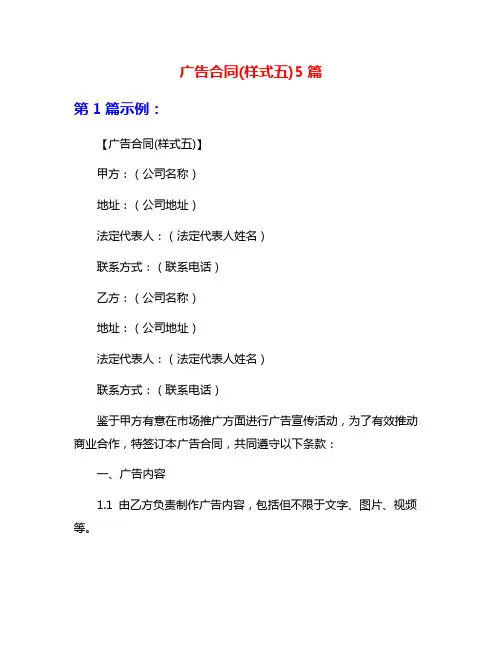 广告合同(样式五)5 篇

第 1 篇示例：

【广告合同(样式五)】

甲方：（公司名称）

地址：（公司地址）

法定代表人：（法定代表人姓名）

联系方式：（联系电话）

乙方：（公司名称）

地址：（公司地址）

法定代表人：（法定代表人姓名）

联系方式：（联系电话）

鉴于甲方有意在市场推广方面进行广告宣传活动，为了有效推动商业合作，特签订本广告合同，共同遵守以下条款：

一、广告内容

1.1 由乙方负责制作广告内容，包括但不限于文字、图片、视频等。